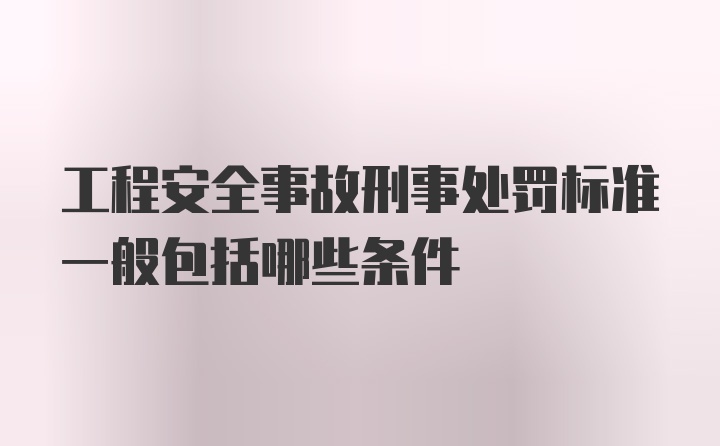 工程安全事故刑事处罚标准一般包括哪些条件